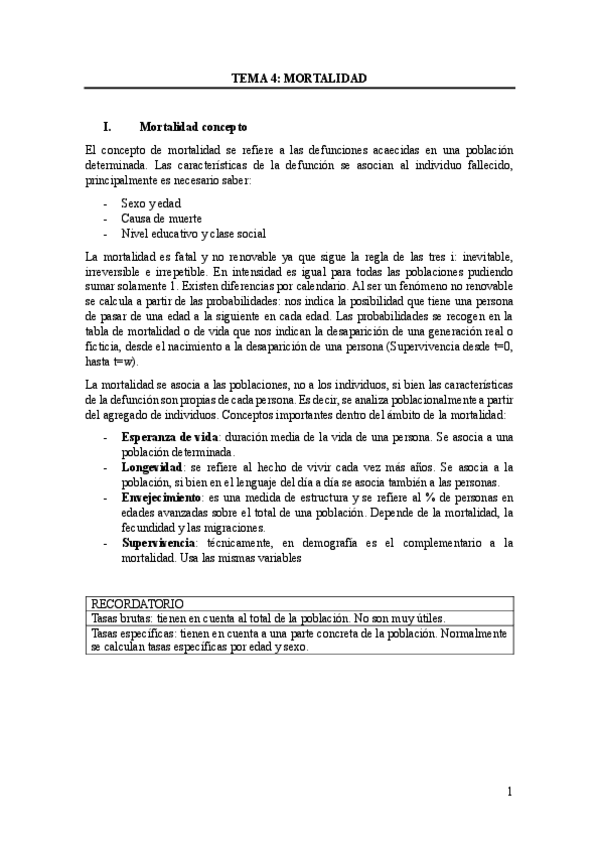 TEMA 4: MORTALIDAD

I. Mortalidad concepto

El concepto de mortalidad se refiere a las defunciones acaecidas en una población determinada. Las características de la defunción se asocian al individuo fallecido, principalmente es necesario saber:

- Sexo y edad
- Causa de muerte
- Nivel educativo y clase social

La mortalidad es fatal y no renovable ya que sigue la regla de las tres i: inevitable, irreversible e irrepetible. En intensidad es igual para todas las poblaciones pudiendo sumar solamente 1. Existen diferencias por calendario. Al ser un fenómeno no renovable se calcula a partir de las probabilidades: nos indica la posibilidad que tiene una persona de pasar de una edad a la siguiente en cada edad. Las probabilidades se recogen en la tabla de mortalidad o de vida que nos indican la desaparición de una generación real o ficticia, desde el nacimiento a la desaparición de una persona (Supervivencia desde t=0, hasta t=w).

La mortalidad se asocia a las poblaciones, no a los individuos, si bien las características de la defunción son propias de cada persona. Es decir, se analiza poblacionalmente a partir del agregado de individuos. Conceptos importantes dentro del ámbito de la mortalidad:

- Esperanza de vida: duración media de la vida de una persona. Se asocia a una población determinada.
- Longevidad: se refiere al hecho de vivir cada vez más años. Se asocia a la población, si bien en el lenguaje del día a día se asocia también a las personas.
- Envejecimiento: es una medida de estructura y se refiere al % de personas en edades avanzadas sobre el total de una población. Depende de la mortalidad, la fecundidad y las migraciones.
- Supervivencia: técnicamente, en demografía es el complementario a la mortalidad. Usa las mismas variables

| RECORDATORIO |
|---|
| Tasas brutas: tienen en cuenta al total de la población. No son muy útiles. |
| Tasas específicas: tienen en cuenta a una parte concreta de la población. Normalmente se calculan tasas específicas por edad y sexo. |

1